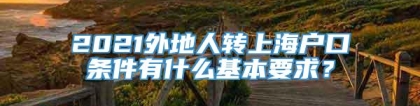 2021外地人转上海户口条件有什么基本要求？